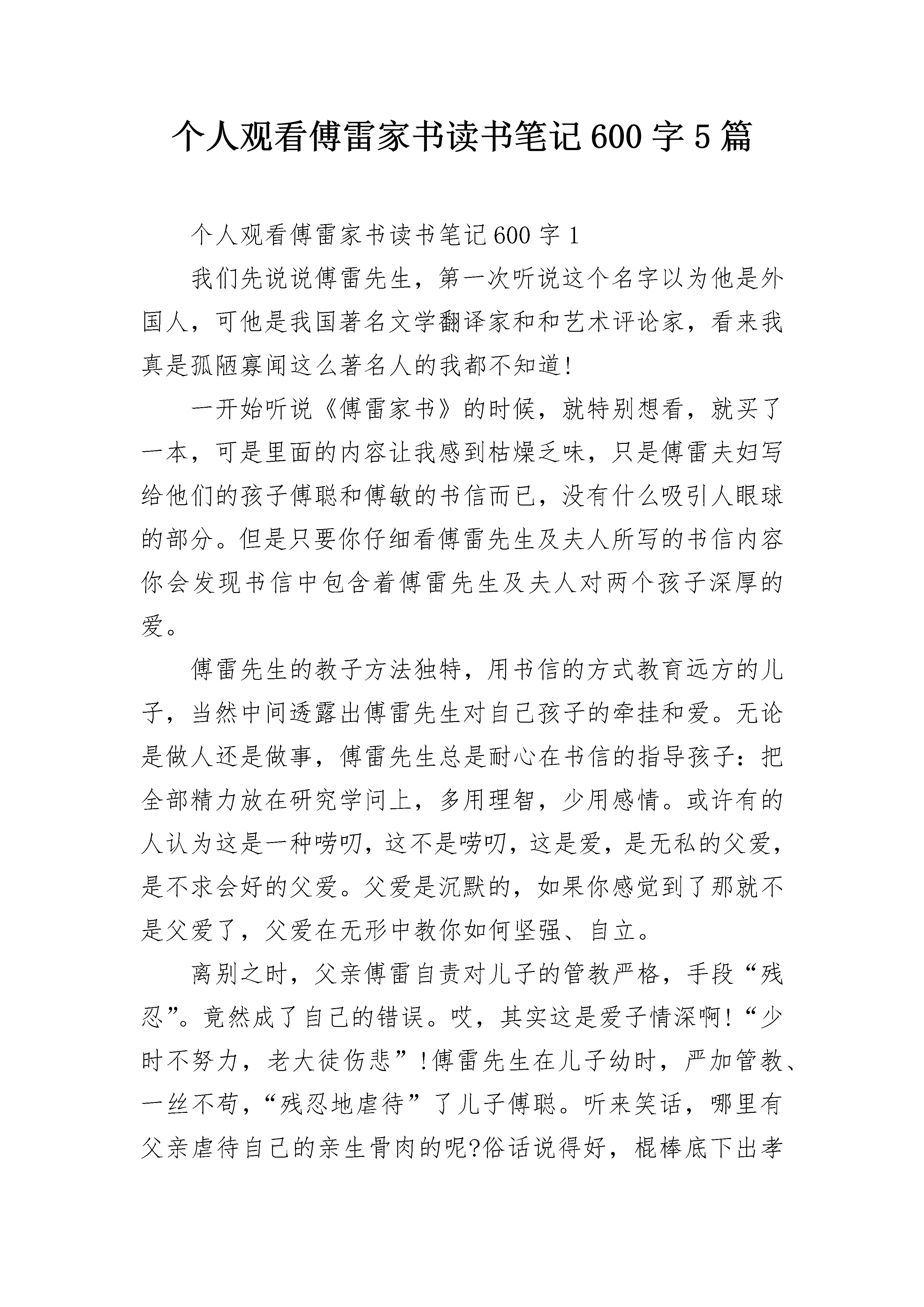 个人观看傅雷家书读书笔记600字5篇

个人观看傅雷家书读书笔记600字1

我们先说说傅雷先生，第一次听说这个名字以为他是外国人，可他是我国著名文学翻译家和和艺术评论家，看来我真是孤陋寡闻这么著名人的我都不知道!

一开始听说《傅雷家书》的时候，就特别想看，就买了一本，可是里面的内容让我感到枯燥乏味，只是傅雷夫妇写给他们的孩子傅聪和傅敏的书信而已，没有什么吸引人眼球的部分。但是只要你仔细看傅雷先生及夫人所写的书信内容你会发现书信中包含着傅雷先生及夫人对两个孩子深厚的爱。

傅雷先生的教子方法独特，用书信的方式教育远方的儿子，当然中间透露出傅雷先生对自己孩子的牵挂和爱。无论是做人还是做事，傅雷先生总是耐心在书信的指导孩子：把全部精力放在研究学问上，多用理智，少用感情。或许有的人认为这是一种唠叨，这不是唠叨，这是爱，是无私的父爱，是不求会好的父爱。父爱是沉默的，如果你感觉到了那就不是父爱了，父爱在无形中教你如何坚强、自立。

离别之时，父亲傅雷自责对儿子的管教严格，手段“残忍”。竟然成了自己的错误。哎，其实这是爱子情深啊!“少时不努力，老大徒伤悲”!傅雷先生在儿子幼时，严加管教、一丝不苟，“残忍地虐待”了儿子傅聪。听来笑话，哪里有父亲虐待自己的亲生骨肉的呢?俗话说得好，棍棒底下出孝